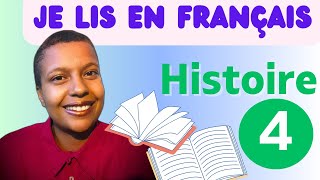 JE LIS EN FRANÇAIS

Histoire

4